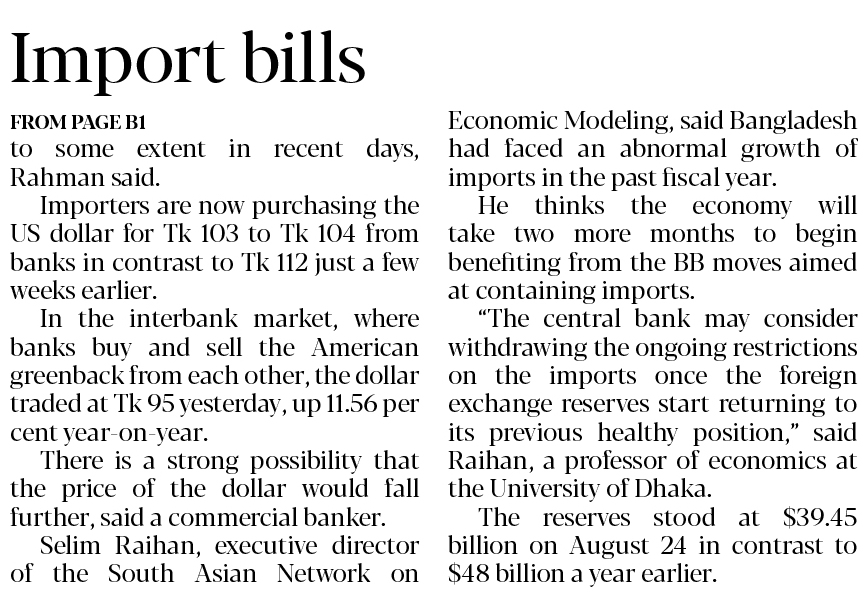 Import bills

FROM PAGE B1

to some extent in recent days, Rahman said.

Importers are now purchasing the US dollar for Tk 103 to Tk 104 from banks in contrast to Tk 112 just a few weeks earlier.

In the interbank market, where banks buy and sell the American greenback from each other, the dollar traded at Tk 95 yesterday, up 11.56 per cent year-on-year.

There is a strong possibility that the price of the dollar would fall further, said a commercial banker.

Selim Raihan, executive director of the South Asian Network on Economic Modeling, said Bangladesh had faced an abnormal growth of imports in the past fiscal year.

He thinks the economy will take two more months to begin benefiting from the BB moves aimed at containing imports.

"The central bank may consider withdrawing the ongoing restrictions on the imports once the foreign exchange reserves start returning to its previous healthy position," said Raihan, a professor of economics at the University of Dhaka.

The reserves stood at $39.45 billion on August 24 in contrast to $48 billion a year earlier.